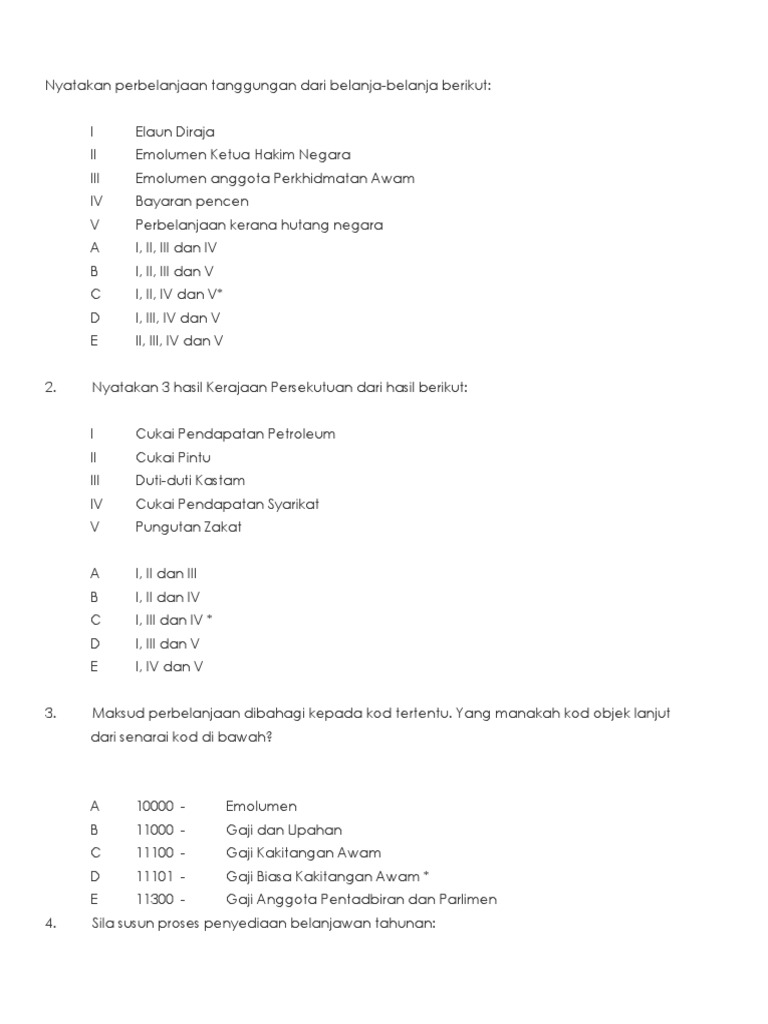 Nyatakan perbelanjaan tanggungan dari belanja-belanja berikut:

I Elaun Diraja
II Emolumen Ketua Hakim Negara
III Emolumen anggota Perkhidmatan Awam
IV Bayaran pencen
V Perbelanjaan kerana hutang negara
A I, II, III dan IV
B I, II, III dan V
C I, II, IV dan V*
D I, III, IV dan V
E II, III, IV dan V

2. Nyatakan 3 hasil Kerajaan Persekutuan dari hasil berikut:

I Cukai Pendapatan Petroleum
II Cukai Pintu
III Duti-duti Kastam
IV Cukai Pendapatan Syarikat
V Pungutan Zakat

A I, II dan III
B I, II dan IV
C I, III dan IV *
D I, III dan V
E I, IV dan V

3. Maksud perbelanjaan dibahagi kepada kod tertentu. Yang manakah kod objek lanjut dari senarai kod di bawah?

A 10000 - Emolumen
B 11000 - Gaji dan Upahan
C 11100 - Gaji Kakitangan Awam
D 11101 - Gaji Biasa Kakitangan Awam *
E 11300 - Gaji Anggota Pentadbiran dan Parlimen
4. Sila susun proses penyediaan belanjawan tahunan: